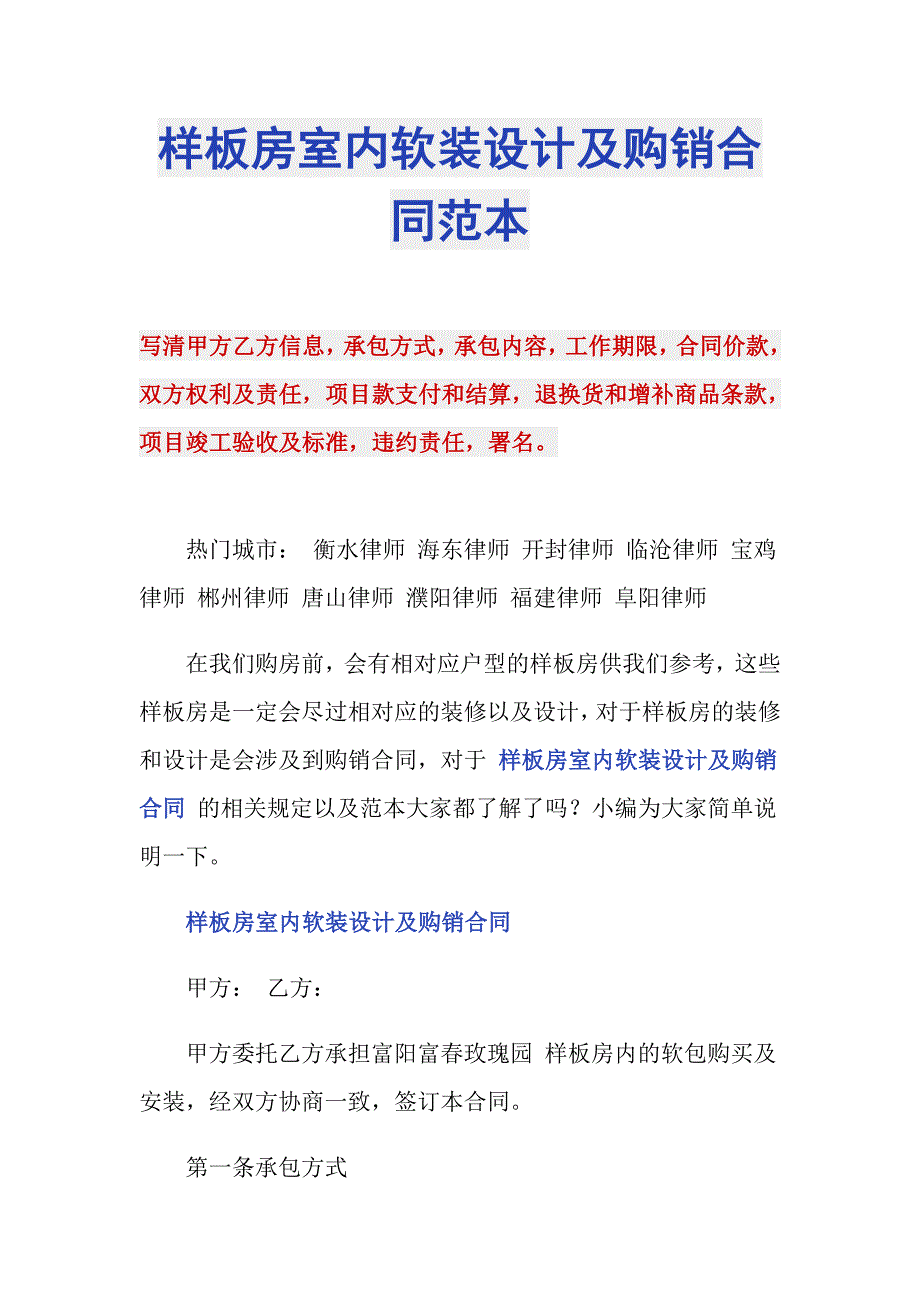 样板房室内软装设计及购销合同范本

写清甲方乙方信息，承包方式，承包内容，工作期限，合同价款，双方权利及责任，项目款支付和结算，退换货和增补商品条款，项目竣工验收及标准，违约责任，署名。

热门城市： 衡水律师 海东律师 开封律师 临沧律师 宝鸡律师 郴州律师 唐山律师 濮阳律师 福建律师 阜阳律师

在我们购房前，会有相对应户型的样板房供我们参考，这些样板房是一定会尽过相对应的装修以及设计，对于样板房的装修和设计是会涉及到购销合同，对于 样板房室内软装设计及购销合同 的相关规定以及范本大家都了解了吗？小编为大家简单说明一下。

样板房室内软装设计及购销合同

甲方： 乙方：

甲方委托乙方承担富阳富春玫瑰园 样板房内的软包购买及安装，经双方协商一致，签订本合同。

第一条承包方式